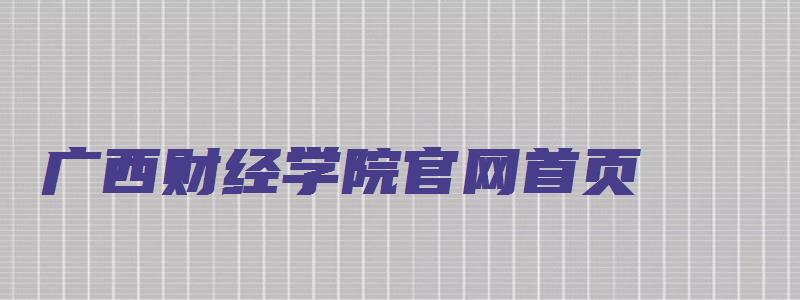 广西财经学院官网首页